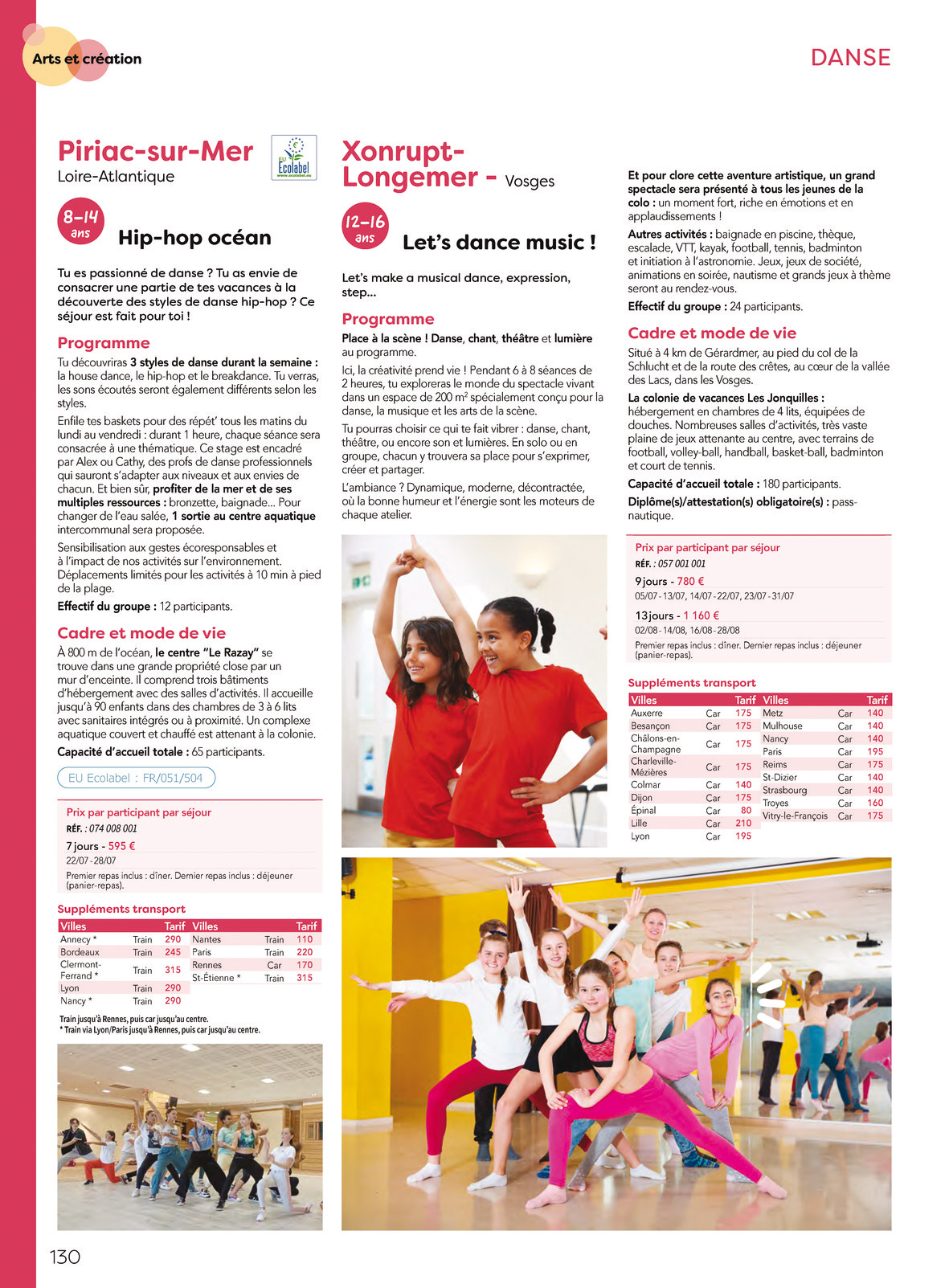 Arts et création

DANSE

Piriac-sur-Mer
Loire-Atlantique

EU Ecolabel www.ecolabel.eu

8-14 ans

Hip-hop océan

Tu es passionné de danse ? Tu as envie de consacrer une partie de tes vacances à la découverte des styles de danse hip-hop ? Ce séjour est fait pour toi !

Programme
Tu découvriras 3 styles de danse durant la semaine : la house dance, le hip-hop et le breakdance. Tu verras, les sons écoutés seront également différents selon les styles.

Enfile tes baskets pour des répét' tous les matins du lundi au vendredi : durant 1 heure, chaque séance sera consacrée à une thématique. Ce stage est encadré par Alex ou Cathy, des profs de danse professionnels qui sauront s'adapter aux niveaux et aux envies de chacun. Et bien sûr, profiter de la mer et de ses multiples ressources : bronzette, baignade... Pour changer de l'eau salée, 1 sortie au centre aquatique intercommunal sera proposée.

Sensibilisation aux gestes écoresponsables et à l'impact de nos activités sur l'environnement. Déplacements limités pour les activités à 10 min à pied de la plage.

Effectif du groupe : 12 participants.

Cadre et mode de vie
À 800 m de l'océan, le centre "Le Razay" se trouve dans une grande propriété close par un mur d'enceinte. Il comprend trois bâtiments d'hébergement avec des salles d'activités. Il accueille jusqu'à 90 enfants dans des chambres de 3 à 6 lits avec sanitaires intégrés ou à proximité. Un complexe aquatique couvert et chauffé est attenant à la colonie.

Capacité d'accueil totale : 65 participants.

EU Ecolabel : FR/051/504

Prix par participant par séjour
RÉF. : 074 008 001
7 jours - 595 €
22/07 - 28/07
Premier repas inclus : dîner. Dernier repas inclus : déjeuner (panier-repas).

Suppléments transport

| Villes | | Tarif | Villes | | Tarif |
|---|---|---|---|---|---|
| Annecy * | Train | 290 | Nantes | Train | 110 |
| Bordeaux | Train | 245 | Paris | Train | 220 |
| Clermont-Ferrand * | Train | 315 | Rennes | Car | 170 |
| Lyon | Train | 290 | St-Étienne * | Train | 315 |
| Nancy * | Train | 290 | | | |

Train jusqu'à Rennes, puis car jusqu'au centre.
* Train via Lyon/Paris jusqu'à Rennes, puis car jusqu'au centre.

Xonrupt-Longemer - Vosges

12-16 ans

Let's dance music !

Let's make a musical dance, expression, step...

Programme
Place à la scène ! Danse, chant, théâtre et lumière au programme.

Ici, la créativité prend vie ! Pendant 6 à 8 séances de 2 heures, tu exploreras le monde du spectacle vivant dans un espace de 200 m² spécialement conçu pour la danse, la musique et les arts de la scène.

Tu pourras choisir ce qui te fait vibrer : danse, chant, théâtre, ou encore son et lumières. En solo ou en groupe, chacun y trouvera sa place pour s'exprimer, créer et partager.

L'ambiance ? Dynamique, moderne, décontractée, où la bonne humeur et l'énergie sont les moteurs de chaque atelier.

Et pour clore cette aventure artistique, un grand spectacle sera présenté à tous les jeunes de la colo : un moment fort, riche en émotions et en applaudissements !

Autres activités : baignade en piscine, thèque, escalade, VTT, kayak, football, tennis, badminton et initiation à l'astronomie. Jeux, jeux de société, animations en soirée, nautisme et grands jeux à thème seront au rendez-vous.

Effectif du groupe : 24 participants.

Cadre et mode de vie
Situé à 4 km de Gérardmer, au pied du col de la Schlucht et de la route des crêtes, au cœur de la vallée des Lacs, dans les Vosges.

La colonie de vacances Les Jonquilles : hébergement en chambres de 4 lits, équipées de douches. Nombreuses salles d'activités, très vaste plaine de jeux attenante au centre, avec terrains de football, volley-ball, handball, basket-ball, badminton et court de tennis.

Capacité d'accueil totale : 180 participants.

Diplôme(s)/attestation(s) obligatoire(s) : pass-nautique.

Prix par participant par séjour
RÉF. : 057 001 001
9 jours - 780 €
05/07 - 13/07, 14/07 - 22/07, 23/07 - 31/07
13 jours - 1 160 €
02/08 - 14/08, 16/08 - 28/08
Premier repas inclus : dîner. Dernier repas inclus : déjeuner (panier-repas).

Suppléments transport

| Villes | | Tarif | Villes | | Tarif |
|---|---|---|---|---|---|
| Auxerre | Car | 175 | Metz | Car | 140 |
| Besançon | Car | 175 | Mulhouse | Car | 140 |
| Châlons-en-Champagne | Car | 175 | Nancy | Car | 140 |
| Charleville-Mézières | Car | 175 | Paris | Car | 195 |
| Colmar | Car | 140 | Reims | Car | 175 |
| Dijon | Car | 175 | St-Dizier | Car | 140 |
| Épinal | Car | 80 | Strasbourg | Car | 140 |
| Lille | Car | 210 | Troyes | Car | 160 |
| Lyon | Car | 195 | Vitry-le-François | Car | 175 |

130